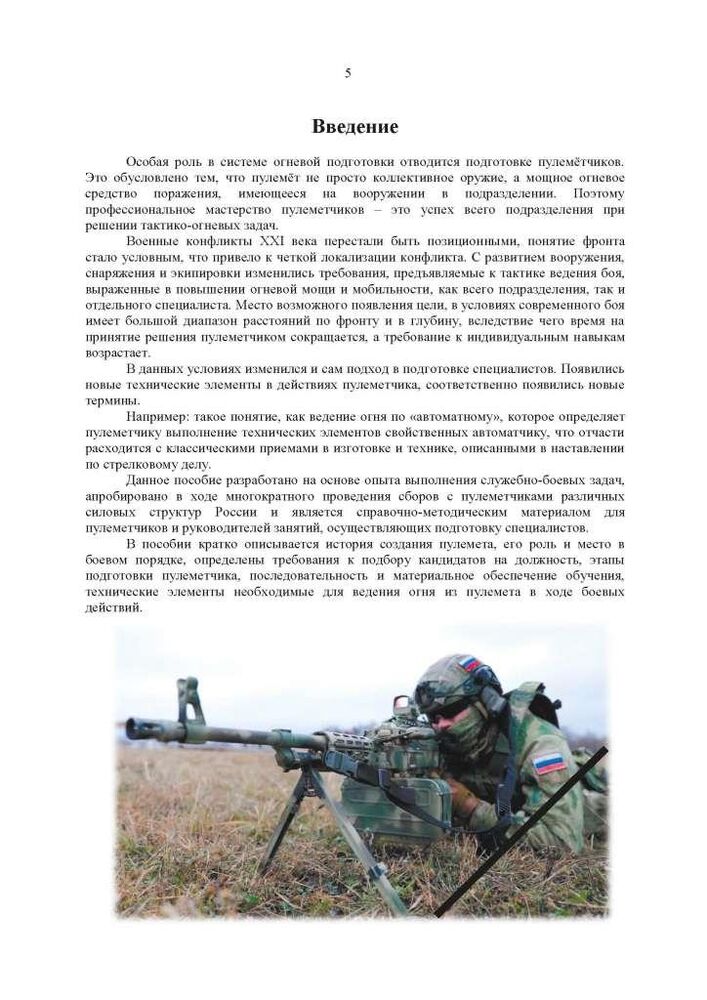 5

Введение

Особая роль в системе огневой подготовки отводится подготовке пулемётчиков. Это обусловлено тем, что пулемёт не просто коллективное оружие, а мощное огневое средство поражения, имеющееся на вооружении в подразделении. Поэтому профессиональное мастерство пулеметчиков – это успех всего подразделения при решении тактико-огневых задач.

Военные конфликты XXI века перестали быть позиционными, понятие фронта стало условным, что привело к четкой локализации конфликта. С развитием вооружения, снаряжения и экипировки изменились требования, предъявляемые к тактике ведения боя, выраженные в повышении огневой мощи и мобильности, как всего подразделения, так и отдельного специалиста. Место возможного появления цели, в условиях современного боя имеет большой диапазон расстояний по фронту и в глубину, вследствие чего время на принятие решения пулеметчиком сокращается, а требование к индивидуальным навыкам возрастает.

В данных условиях изменился и сам подход в подготовке специалистов. Появились новые технические элементы в действиях пулеметчика, соответственно появились новые термины.

Например: такое понятие, как ведение огня по «автоматному», которое определяет пулеметчику выполнение технических элементов свойственных автоматчику, что отчасти расходится с классическими приемами в изготовке и технике, описанными в наставлении по стрелковому делу.

Данное пособие разработано на основе опыта выполнения служебно-боевых задач, апробировано в ходе многократного проведения сборов с пулеметчиками различных силовых структур России и является справочно-методическим материалом для пулеметчиков и руководителей занятий, осуществляющих подготовку специалистов.

В пособии кратко описывается история создания пулемета, его роль и место в боевом порядке, определены требования к подбору кандидатов на должность, этапы подготовки пулеметчика, последовательность и материальное обеспечение обучения, технические элементы необходимые для ведения огня из пулемета в ходе боевых действий.